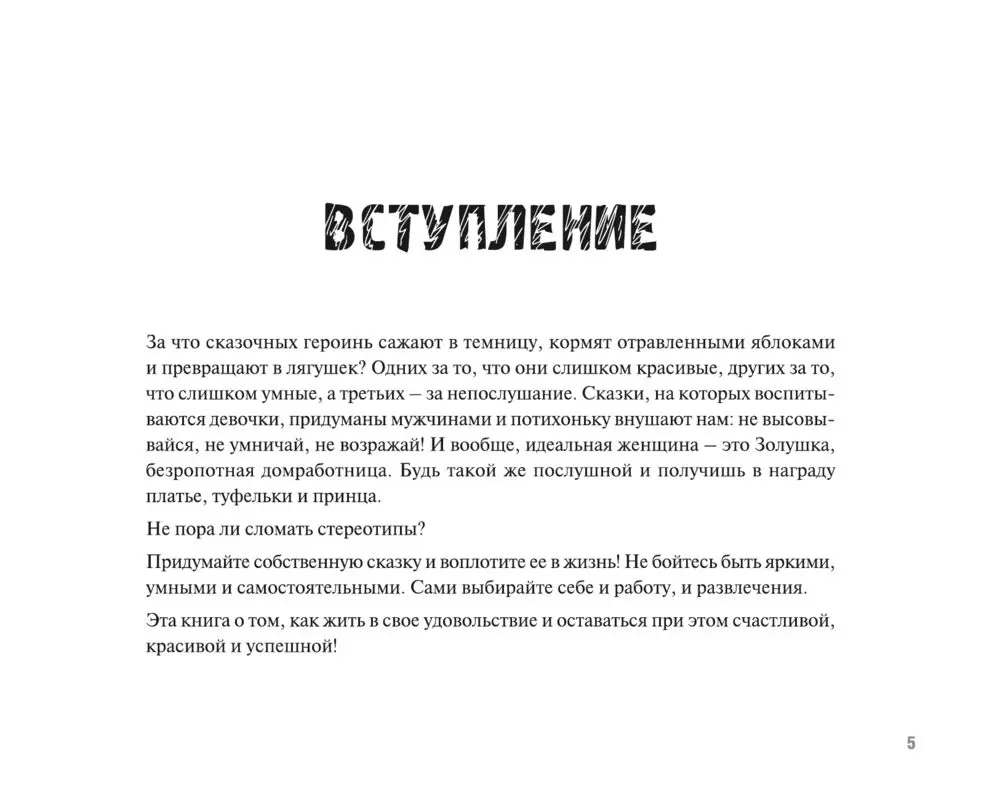 ВСТУПЛЕНИЕ

За что сказочных героинь сажают в темницу, кормят отравленными яблоками и превращают в лягушек? Одних за то, что они слишком красивые, других за то, что слишком умные, а третьих – за непослушание. Сказки, на которых воспитываются девочки, придуманы мужчинами и потихоньку внушают нам: не высовывайся, не умничай, не возражай! И вообще, идеальная женщина – это Золушка, безропотная домработница. Будь такой же послушной и получишь в награду платье, туфельки и принца.

Не пора ли сломать стереотипы?

Придумайте собственную сказку и воплотите ее в жизнь! Не бойтесь быть яркими, умными и самостоятельными. Сами выбирайте себе и работу, и развлечения.

Эта книга о том, как жить в свое удовольствие и оставаться при этом счастливой, красивой и успешной!

5